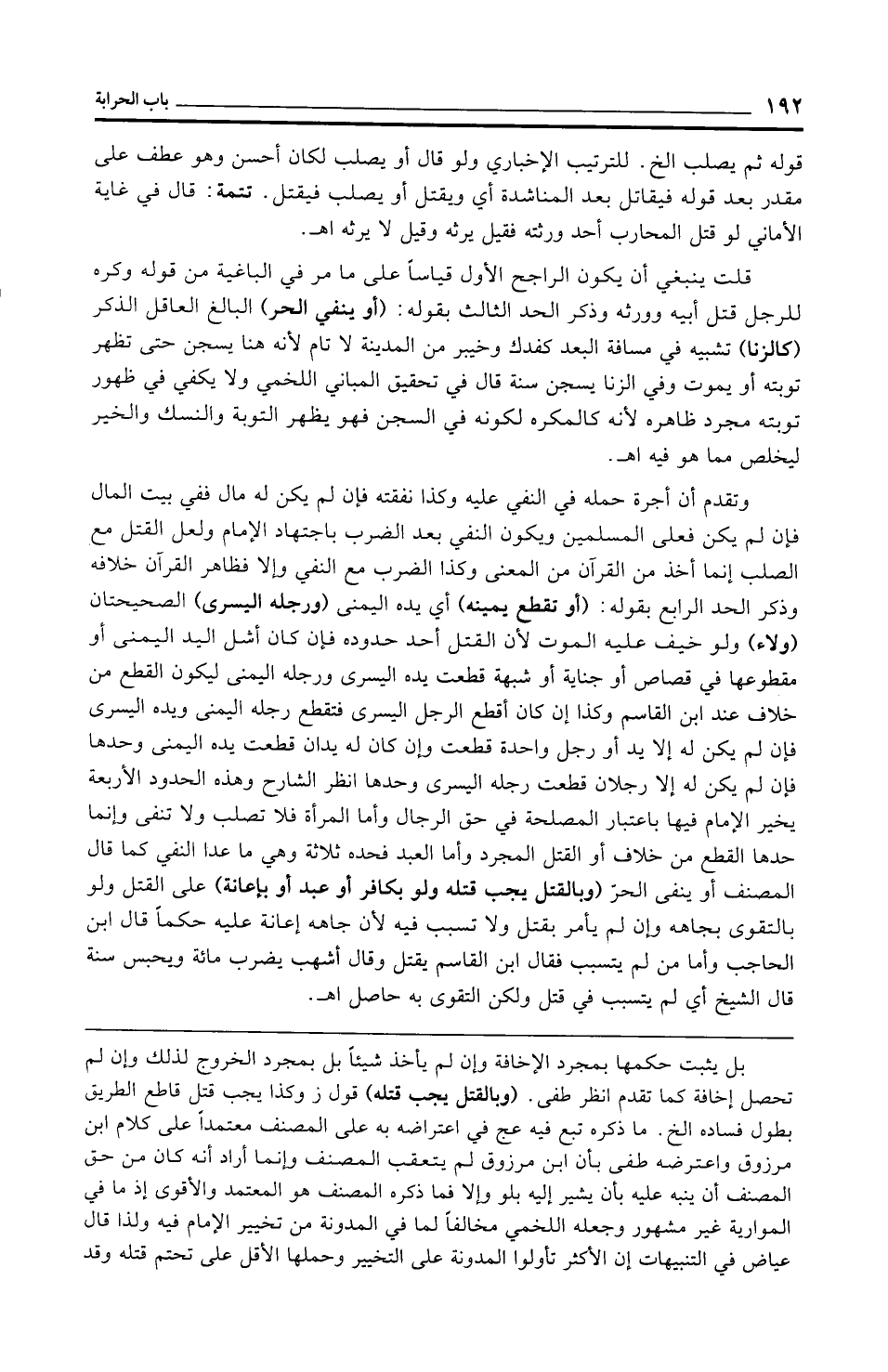 ١٩٢ باب الحرابة

قوله ثم يصلب الخ. للترتيب الإخباري ولو قال أو يصلب لكان أحسن وهو عطف على مقدر بعد قوله فيقاتل بعد المناشدة أي ويقتل أو يصلب فيقتل. تتمة: قال في غاية الأماني لو قتل المحارب أحد ورثته فقيل يرثه وقيل لا يرثه اهـ.

قلت ينبغي أن يكون الراجح الأول قياساً على ما مر في الباغية من قوله وكره للرجل قتل أبيه وورثه وذكر الحد الثالث بقوله: (أو ينفي الحر) البالغ العاقل الذكر (كالزنا) تشبيه في مسافة البعد كفدك وخيبر من المدينة لا تام لأنه هنا يسجن حتى تظهر توبته أو يموت وفي الزنا يسجن سنة قال في تحقيق المباني اللخمي ولا يكفي في ظهور توبته مجرد ظاهره لأنه كالمكره لكونه في السجن فهو يظهر التوبة والنسك والخير ليخلص مما هو فيه اهـ.

وتقدم أن أجرة حمله في النفي عليه وكذا نفقته فإن لم يكن له مال ففي بيت المال فإن لم يكن فعلى المسلمين ويكون النفي بعد الضرب باجتهاد الإمام ولعل القتل مع الصلب إنما أخذ من القرآن من المعنى وكذا الضرب مع النفي وإلا فظاهر القرآن خلافه وذكر الحد الرابع بقوله: (أو تقطع يمينه) أي يده اليمنى (ورجله اليسرى) الصحيحتان (ولاء) ولو خيف عليه الموت لأن القتل أحد حدوده فإن كان أشل اليد اليمنى أو مقطوعها في قصاص أو جناية أو شبهة قطعت يده اليسرى ورجله اليمنى ليكون القطع من خلاف عند ابن القاسم وكذا إن كان أقطع الرجل اليسرى فتقطع رجله اليمنى ويده اليسرى فإن لم يكن له إلا يد أو رجل واحدة قطعت وإن كان له يدان قطعت يده اليمنى وحدها فإن لم يكن له إلا رجلان قطعت رجله اليسرى وحدها انظر الشارح وهذه الحدود الأربعة يخير الإمام فيها باعتبار المصلحة في حق الرجال وأما المرأة فلا تصلب ولا تنفى وإنما حدها القطع من خلاف أو القتل المجرد وأما العبد فحده ثلاثة وهي ما عدا النفي كما قال المصنف أو ينفى الحرّ (وبالقتل يجب قتله ولو بكافر أو عبد أو بإعانة) على القتل ولو بالتقوى بجاهه وإن لم يأمر بقتل ولا تسبب فيه لأن جاهه إعانة عليه حكماً قال ابن الحاجب وأما من لم يتسبب فقال ابن القاسم يقتل وقال أشهب يضرب مائة ويحبس سنة قال الشيخ أي لم يتسبب في قتل ولكن التقوى به حاصل اهـ.

بل يثبت حكمها بمجرد الإخافة وإن لم يأخذ شيئاً بل بمجرد الخروج لذلك وإن لم تحصل إخافة كما تقدم انظر طفى. (وبالقتل يجب قتله) قول ز وكذا يجب قتل قاطع الطريق بطول فساده الخ. ما ذكره تبع فيه عج في اعتراضه به على المصنف معتمداً على كلام ابن مرزوق واعترضه طفى بأن ابن مرزوق لم يتعقب المصنف وإنما أراد أنه كان من حق المصنف أن ينبه عليه بأن يشير إليه بلو وإلا فما ذكره المصنف هو المعتمد والأقوى إذ ما في الموارية غير مشهور وجعله اللخمي مخالفاً لما في المدونة من تخيير الإمام فيه ولذا قال عياض في التنبيهات إن الأكثر تأولوا المدونة على التخيير وحملها الأقل على تحتم قتله وقد